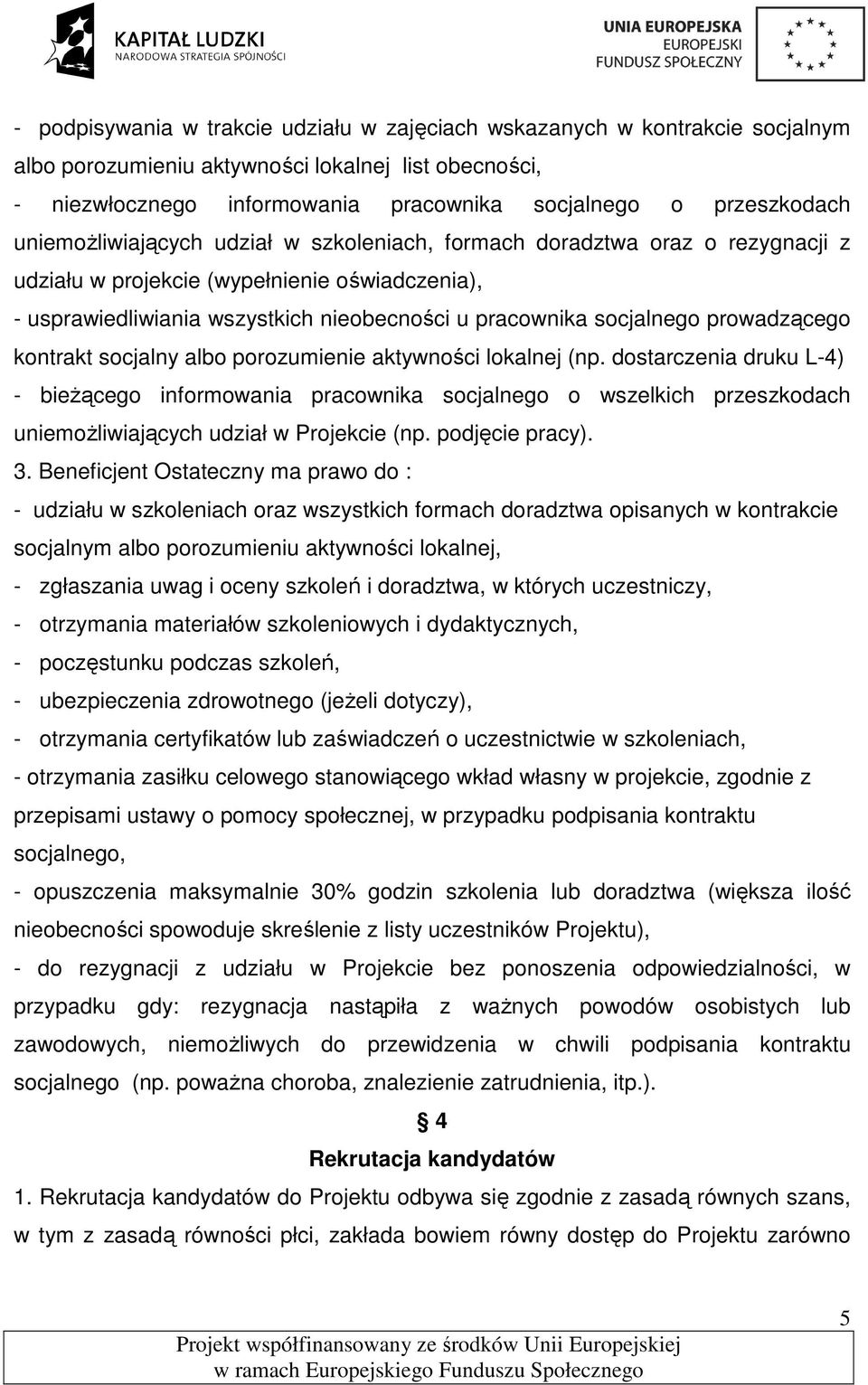 KAPITAŁ LUDZKI
NARODOWA STRATEGIA SPÓJNOŚCI

UNIA EUROPEJSKA
EUROPEJSKI
FUNDUSZ SPOŁECZNY

- podpisywania w trakcie udziału w zajęciach wskazanych w kontrakcie socjalnym albo porozumieniu aktywności lokalnej list obecności,
- niezwłocznego informowania pracownika socjalnego o przeszkodach uniemożliwiających udział w szkoleniach, formach doradztwa oraz o rezygnacji z udziału w projekcie (wypełnienie oświadczenia),
- usprawiedliwiania wszystkich nieobecności u pracownika socjalnego prowadzącego kontrakt socjalny albo porozumienie aktywności lokalnej (np. dostarczenia druku L-4)
- bieżącego informowania pracownika socjalnego o wszelkich przeszkodach uniemożliwiających udział w Projekcie (np. podjęcie pracy).
3. Beneficjent Ostateczny ma prawo do :
- udziału w szkoleniach oraz wszystkich formach doradztwa opisanych w kontrakcie socjalnym albo porozumieniu aktywności lokalnej,
- zgłaszania uwag i oceny szkoleń i doradztwa, w których uczestniczy,
- otrzymania materiałów szkoleniowych i dydaktycznych,
- poczęstunku podczas szkoleń,
- ubezpieczenia zdrowotnego (jeżeli dotyczy),
- otrzymania certyfikatów lub zaświadczeń o uczestnictwie w szkoleniach,
- otrzymania zasiłku celowego stanowiącego wkład własny w projekcie, zgodnie z przepisami ustawy o pomocy społecznej, w przypadku podpisania kontraktu socjalnego,
- opuszczenia maksymalnie 30% godzin szkolenia lub doradztwa (większa ilość nieobecności spowoduje skreślenie z listy uczestników Projektu),
- do rezygnacji z udziału w Projekcie bez ponoszenia odpowiedzialności, w przypadku gdy: rezygnacja nastąpiła z ważnych powodów osobistych lub zawodowych, niemożliwych do przewidzenia w chwili podpisania kontraktu socjalnego (np. poważna choroba, znalezienie zatrudnienia, itp.).

§ 4
Rekrutacja kandydatów

1. Rekrutacja kandydatów do Projektu odbywa się zgodnie z zasadą równych szans, w tym z zasadą równości płci, zakłada bowiem równy dostęp do Projektu zarówno

5

Projekt współfinansowany ze środków Unii Europejskiej
w ramach Europejskiego Funduszu Społecznego